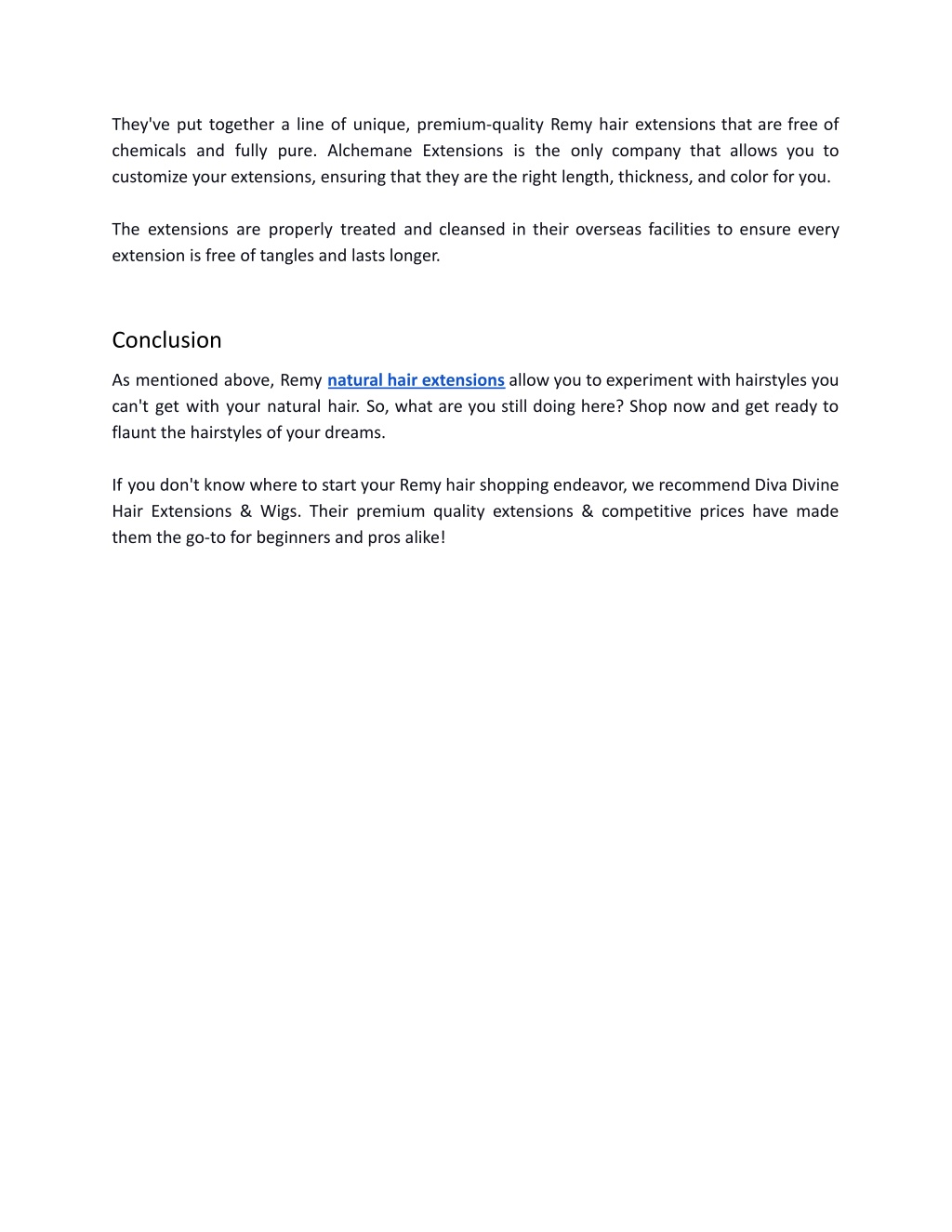 They've put together a line of unique, premium-quality Remy hair extensions that are free of chemicals and fully pure. Alchemane Extensions is the only company that allows you to customize your extensions, ensuring that they are the right length, thickness, and color for you.

The extensions are properly treated and cleansed in their overseas facilities to ensure every extension is free of tangles and lasts longer.

Conclusion

As mentioned above, Remy natural hair extensions allow you to experiment with hairstyles you can't get with your natural hair. So, what are you still doing here? Shop now and get ready to flaunt the hairstyles of your dreams.

If you don't know where to start your Remy hair shopping endeavor, we recommend Diva Divine Hair Extensions & Wigs. Their premium quality extensions & competitive prices have made them the go-to for beginners and pros alike!